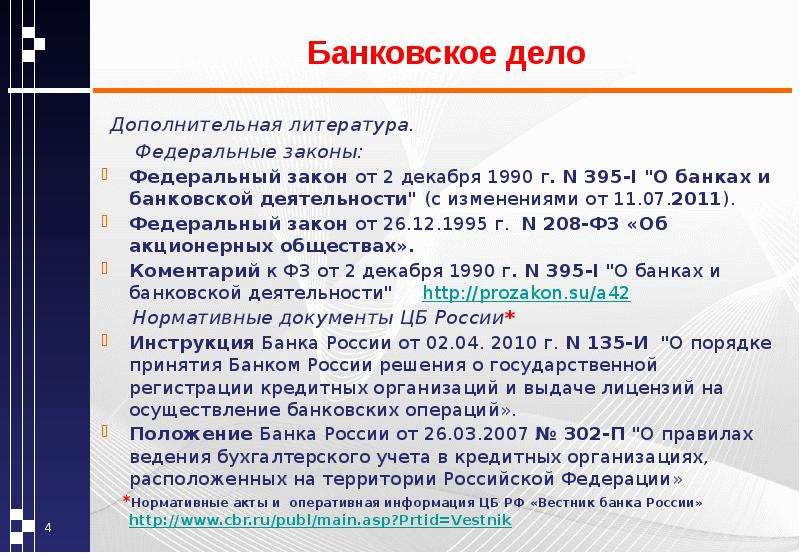 Банковское дело

Дополнительная литература.

Федеральные законы:

Федеральный закон от 2 декабря 1990 г. N 395-I "О банках и банковской деятельности" (с изменениями от 11.07.2011).

Федеральный закон от 26.12.1995 г. N 208-ФЗ «Об акционерных обществах».

Коментарий к ФЗ от 2 декабря 1990 г. N 395-I "О банках и банковской деятельности" http://prozakon.su/a42

Нормативные документы ЦБ России*

Инструкция Банка России от 02.04. 2010 г. N 135-И "О порядке принятия Банком России решения о государственной регистрации кредитных организаций и выдаче лицензий на осуществление банковских операций».

Положение Банка России от 26.03.2007 № 302-П "О правилах ведения бухгалтерского учета в кредитных организациях, расположенных на территории Российской Федерации»

*Нормативные акты и оперативная информация ЦБ РФ «Вестник банка России» http://www.cbr.ru/publ/main.asp?Prtid=Vestnik

4